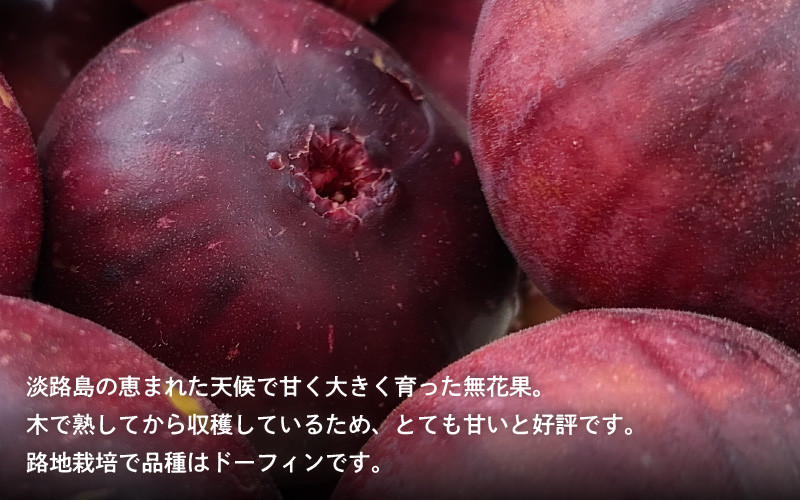 淡路島の恵まれた天候で甘く大きく育った無花果。
木で熟してから収穫しているため、とても甘いと好評です。
路地栽培で品種はドーフィンです。